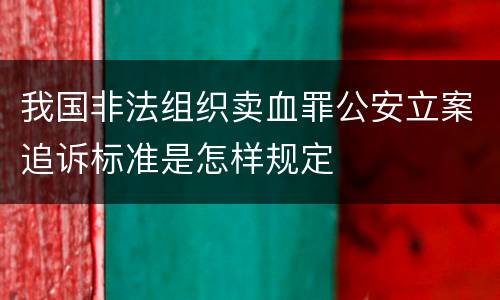 我国非法组织卖血罪公安立案追诉标准是怎样规定